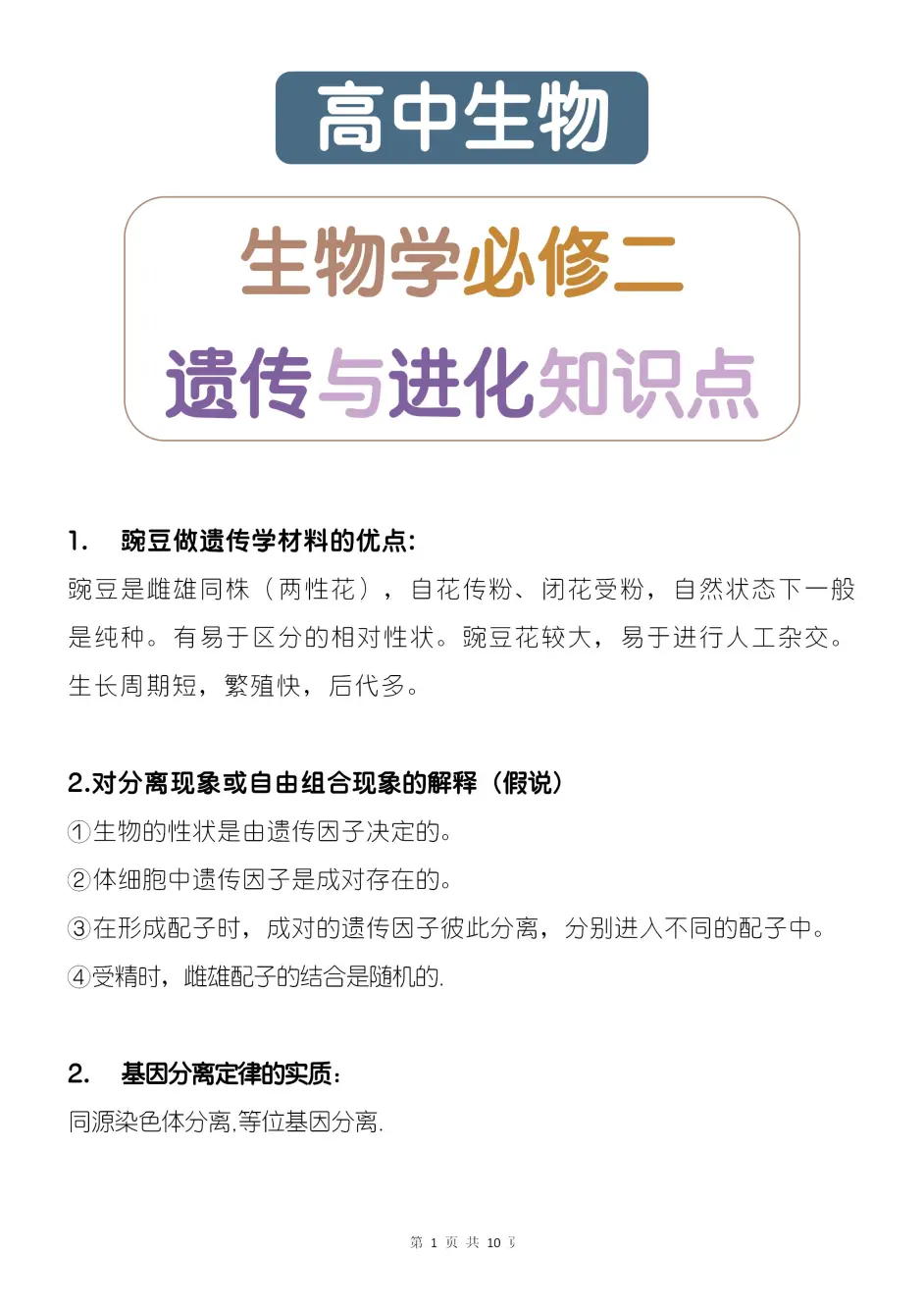 高中生物

生物学必修二

遗传与进化知识点

1. 豌豆做遗传学材料的优点:

豌豆是雌雄同株（两性花），自花传粉、闭花受粉，自然状态下一般是纯种。有易于区分的相对性状。豌豆花较大，易于进行人工杂交。生长周期短，繁殖快，后代多。

2.对分离现象或自由组合现象的解释（假说）

①生物的性状是由遗传因子决定的。

②体细胞中遗传因子是成对存在的。

③在形成配子时，成对的遗传因子彼此分离，分别进入不同的配子中。

④受精时，雌雄配子的结合是随机的.

2. 基因分离定律的实质：

同源染色体分离,等位基因分离.

第 1 页 共 10 页